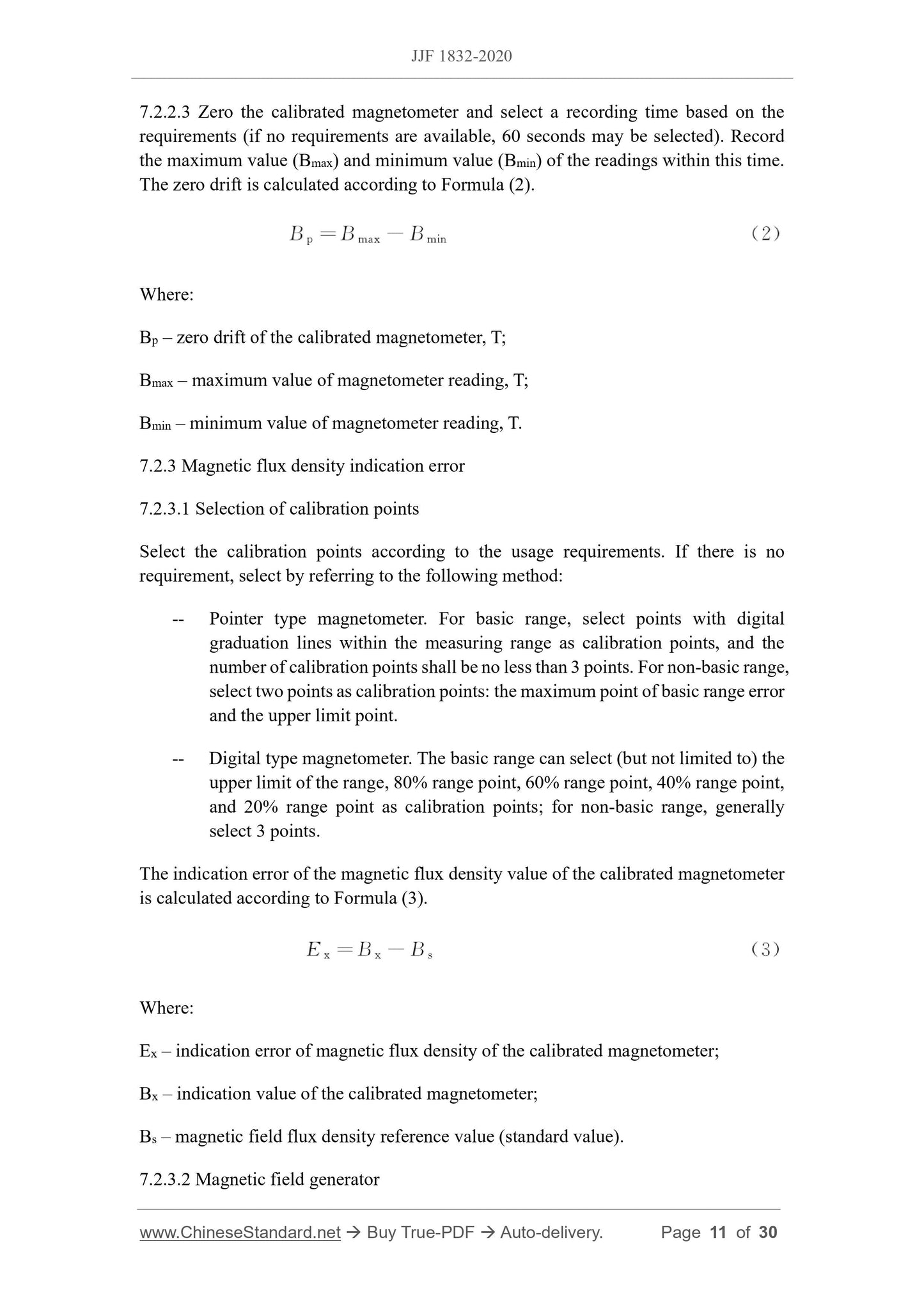 JJF 1832-2020

7.2.2.3 Zero the calibrated magnetometer and select a recording time based on the requirements (if no requirements are available, 60 seconds may be selected). Record the maximum value ($B_{max}$) and minimum value ($B_{min}$) of the readings within this time. The zero drift is calculated according to Formula (2).

$B_p = B_{max} - B_{min}$ (2)

Where:

$B_p$ – zero drift of the calibrated magnetometer, T;

$B_{max}$ – maximum value of magnetometer reading, T;

$B_{min}$ – minimum value of magnetometer reading, T.

7.2.3 Magnetic flux density indication error

7.2.3.1 Selection of calibration points

Select the calibration points according to the usage requirements. If there is no requirement, select by referring to the following method:

-- Pointer type magnetometer. For basic range, select points with digital graduation lines within the measuring range as calibration points, and the number of calibration points shall be no less than 3 points. For non-basic range, select two points as calibration points: the maximum point of basic range error and the upper limit point.

-- Digital type magnetometer. The basic range can select (but not limited to) the upper limit of the range, 80% range point, 60% range point, 40% range point, and 20% range point as calibration points; for non-basic range, generally select 3 points.

The indication error of the magnetic flux density value of the calibrated magnetometer is calculated according to Formula (3).

$E_x = B_x - B_s$ (3)

Where:

$E_x$ – indication error of magnetic flux density of the calibrated magnetometer;

$B_x$ – indication value of the calibrated magnetometer;

$B_s$ – magnetic field flux density reference value (standard value).

7.2.3.2 Magnetic field generator

www.ChineseStandard.net → Buy True-PDF → Auto-delivery. Page 11 of 30